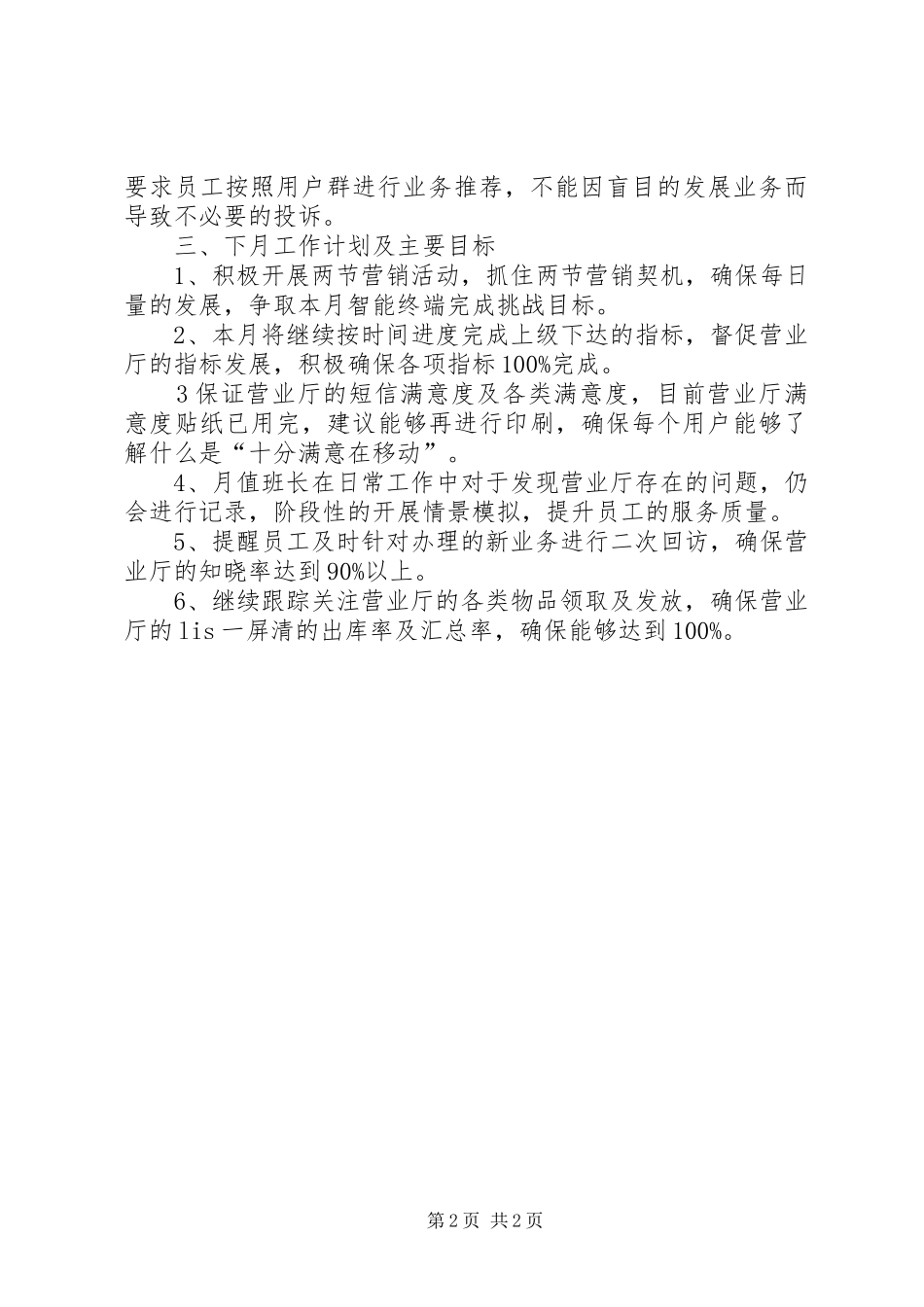 要求员工按照用户群进行业务推荐，不能因盲目的发展业务而导致不必要的投诉。

三、下月工作计划及主要目标

1、积极开展两节营销活动，抓住两节营销契机，确保每日量的发展，争取本月智能终端完成挑战目标。

2、本月将继续按时间进度完成上级下达的指标，督促营业厅的指标发展，积极确保各项指标100%完成。

3保证营业厅的短信满意度及各类满意度，目前营业厅满意度贴纸已用完，建议能够再进行印刷，确保每个用户能够了解什么是“十分满意在移动”。

4、月值班长在日常工作中对于发现营业厅存在的问题，仍会进行记录，阶段性的开展情景模拟，提升员工的服务质量。

5、提醒员工及时针对办理的新业务进行二次回访，确保营业厅的知晓率达到90%以上。

6、继续跟踪关注营业厅的各类物品领取及发放，确保营业厅的lis一屏清的出库率及汇总率，确保能够达到100%。

第2页 共2页